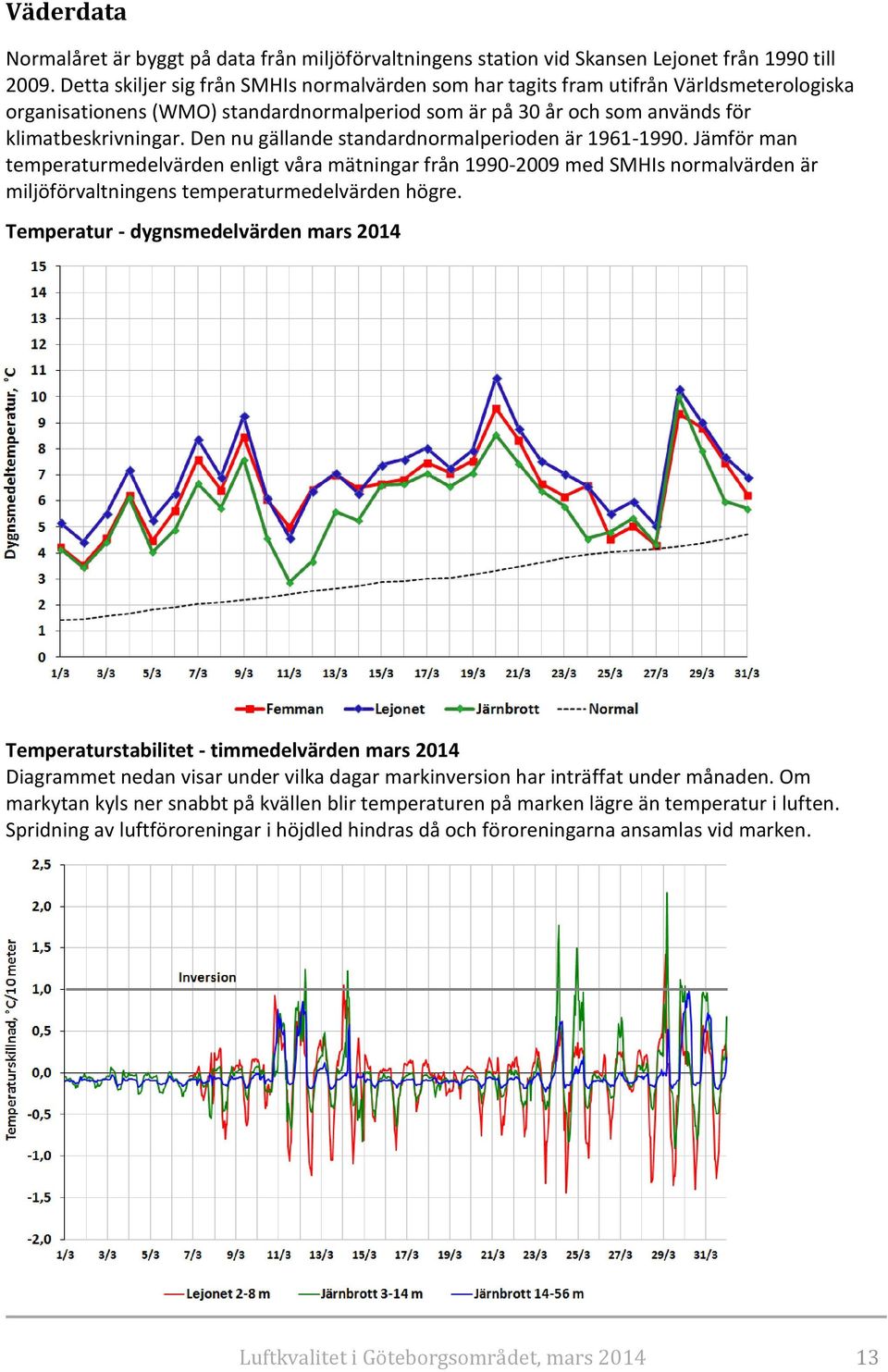 Väderdata

Normalåret är byggt på data från miljöförvaltningens station vid Skansen Lejonet från 1990 till 2009. Detta skiljer sig från SMHIs normalvärden som har tagits fram utifrån Världsmeterologiska organisationens (WMO) standardnormalperiod som är på 30 år och som används för klimatbeskrivningar. Den nu gällande standardnormalperioden är 1961-1990. Jämför man temperaturmedelvärden enligt våra mätningar från 1990-2009 med SMHIs normalvärden är miljöförvaltningens temperaturmedelvärden högre.

Temperatur - dygnsmedelvärden mars 2014

Dygnsmedeltemperatur, °C

15
14
13
12
11
10
9
8
7
6
5
4
3
2
1
0

1/3 3/3 5/3 7/3 9/3 11/3 13/3 15/3 17/3 19/3 21/3 23/3 25/3 27/3 29/3 31/3

Femman Lejonet Järnbrott Normal

Temperaturstabilitet - timmedelvärden mars 2014

Diagrammet nedan visar under vilka dagar markinversion har inträffat under månaden. Om markytan kyls ner snabbt på kvällen blir temperaturen på marken lägre än temperatur i luften. Spridning av luftföroreningar i höjdled hindras då och föroreningarna ansamlas vid marken.

Temperaturskillnad, °C/10 meter

2,5
2,0
1,5
1,0
0,5
0,0
-0,5
-1,0
-1,5
-2,0

Inversion

1/3 3/3 5/3 7/3 9/3 11/3 13/3 15/3 17/3 19/3 21/3 23/3 25/3 27/3 29/3 31/3

Lejonet 2-8 m Järnbrott 3-14 m Järnbrott 14-56 m

Luftkvalitet i Göteborgsområdet, mars 2014 13